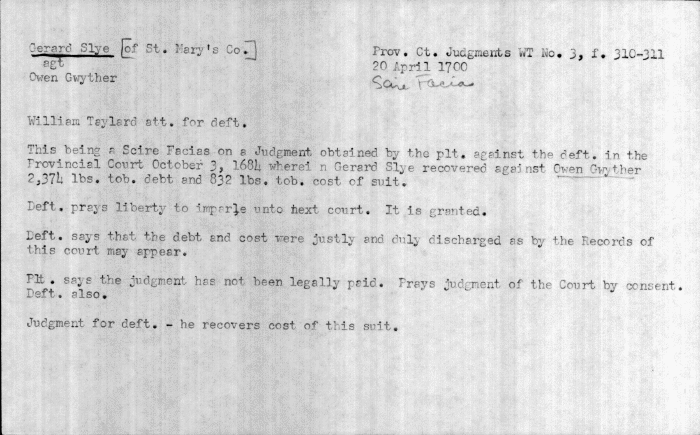 Gerard Slye [of St. Mary's Co.]
agt
Owen Gwyther

Prov. Ct. Judgments WT No. 3, f. 310-311
20 April 1700
Scire Facia

William Taylard att. for deft.

This being a Scire Facias on a Judgment obtained by the plt. against the deft. in the Provincial Court October 3, 1684 wherei n Gerard Slye recovered against Owen Gwyther 2,374 lbs. tob. debt and 832 lbs. tob. cost of suit.

Deft. prays liberty to imparle unto next court. It is granted.

Deft. says that the debt and cost were justly and duly discharged as by the Records of this court may appear.

Plt. says the judgment has not been legally paid. Prays judgment of the Court by consent. Deft. also.

Judgment for deft. - he recovers cost of this suit.